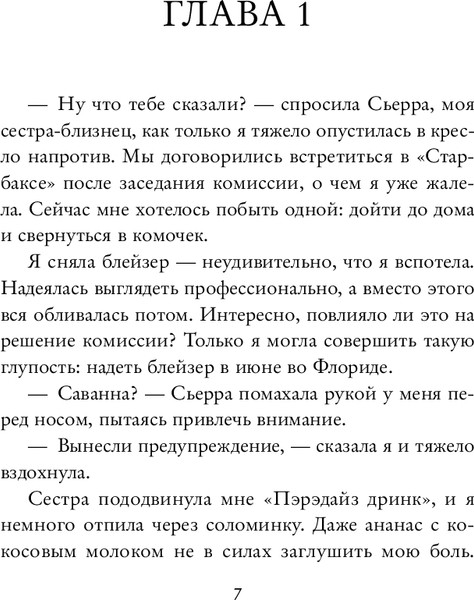 ГЛАВА 1

— Ну что тебе сказали? — спросила Сьерра, моя сестра-близнец, как только я тяжело опустилась в кресло напротив. Мы договорились встретиться в «Старбаксе» после заседания комиссии, о чем я уже жалела. Сейчас мне хотелось побыть одной: дойти до дома и свернуться в комочек.

Я сняла блейзер — неудивительно, что я вспотела. Надеялась выглядеть профессионально, а вместо этого вся обливалась потом. Интересно, повлияло ли это на решение комиссии? Только я могла совершить такую глупость: надеть блейзер в июне во Флориде.

— Саванна? — Сьерра помахала рукой у меня перед носом, пытаясь привлечь внимание.

— Вынесли предупреждение, — сказала я и тяжело вздохнула.

Сестра пододвинула мне «Пэрэдайз дринк», и я немного отпила через соломинку. Даже ананас с кокосовым молоком не в силах заглушить мою боль.

7